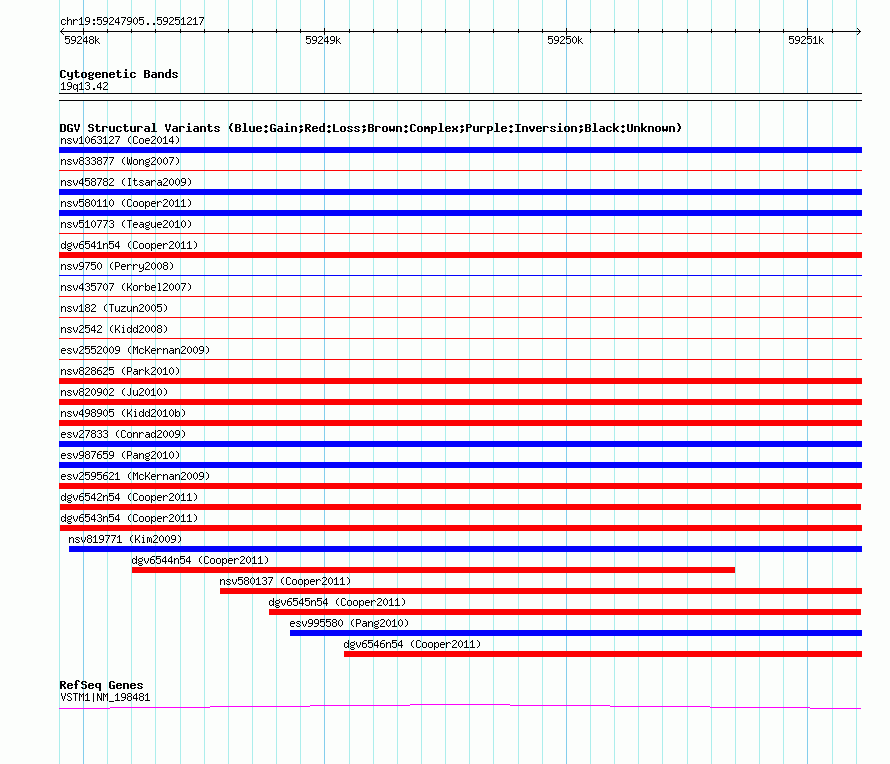 chr19:59247905..59251217

59248k

59249k

59250k

59251k

Cytogenetic Bands
19q13.42

DGV Structural Variants (Blue:Gain;Red:Loss;Brown:Complex;Purple:Inversion;Black:Unknown)
nsv1063127 (Coe2014)
nsv833877 (Wong2007)
nsv458782 (Itsara2009)
nsv580110 (Cooper2011)
nsv510773 (Teague2010)
dgv6541n54 (Cooper2011)
nsv9750 (Perry2008)
nsv435707 (Korbel2007)
nsv182 (Tuzun2005)
nsv2542 (Kidd2008)
esv2552009 (McKernan2009)
nsv828625 (Park2010)
nsv820902 (Ju2010)
nsv498905 (Kidd2010b)
esv27833 (Conrad2009)
esv987659 (Pang2010)
esv2595621 (McKernan2009)
dgv6542n54 (Cooper2011)
dgv6543n54 (Cooper2011)
nsv819771 (Kim2009)
dgv6544n54 (Cooper2011)
nsv580137 (Cooper2011)
dgv6545n54 (Cooper2011)
esv995580 (Pang2010)
dgv6546n54 (Cooper2011)

RefSeq Genes
VSTM1|NM_198481